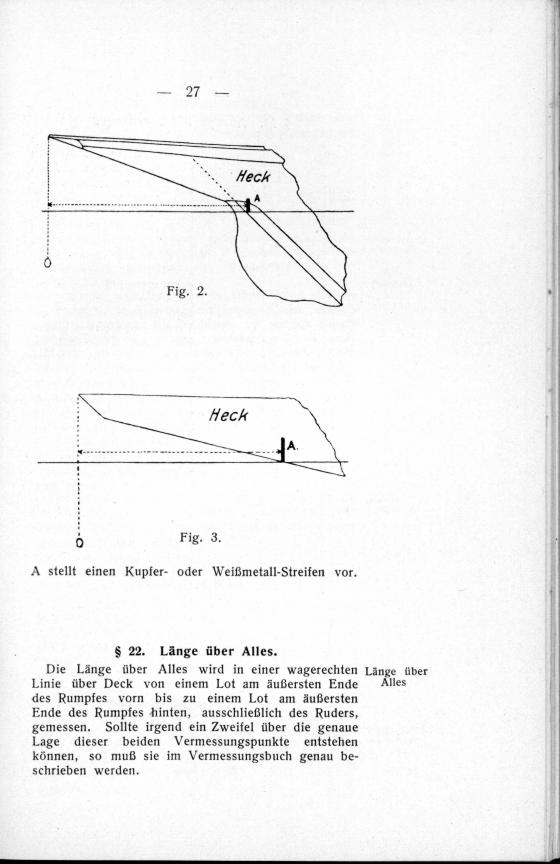 — 27 —

Heck

A

Fig. 2.

Heck

A.

Fig. 3.

A stellt einen Kupfer- oder Weißmetall-Streifen vor.

§ 22. Länge über Alles.

Die Länge über Alles wird in einer wagerechten Linie über Deck von einem Lot am äußersten Ende des Rumpfes vorn bis zu einem Lot am äußersten Ende des Rumpfes hinten, ausschließlich des Ruders, gemessen. Sollte irgend ein Zweifel über die genaue Lage dieser beiden Vermessungspunkte entstehen können, so muß sie im Vermessungsbuch genau beschrieben werden.

Länge über Alles